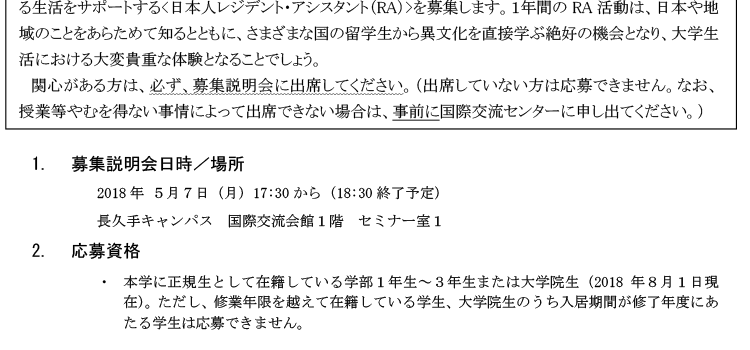 る生活をサポートする<日本人レジデント・アシスタント(RA)>を募集します。1年間の RA 活動は、日本や地域のことをあらためて知るとともに、さまざまな国の留学生から異文化を直接学ぶ絶好の機会となり、大学生活における大変貴重な体験となることでしょう。

関心がある方は、必ず、募集説明会に出席してください。(出席していない方は応募できません。なお、授業等やむを得ない事情によって出席できない場合は、事前に国際交流センターに申し出てください。)

1. 募集説明会日時／場所

2018 年 5 月 7 日（月）17:30 から（18:30 終了予定）

長久手キャンパス 国際交流会館 1 階 セミナー室 1

2. 応募資格

・ 本学に正規生として在籍している学部 1 年生～3 年生または大学院生（2018 年 8 月 1 日現在）。ただし、修業年限を越えて在籍している学生、大学院生のうち入居期間が修了年度にあたる学生は応募できません。